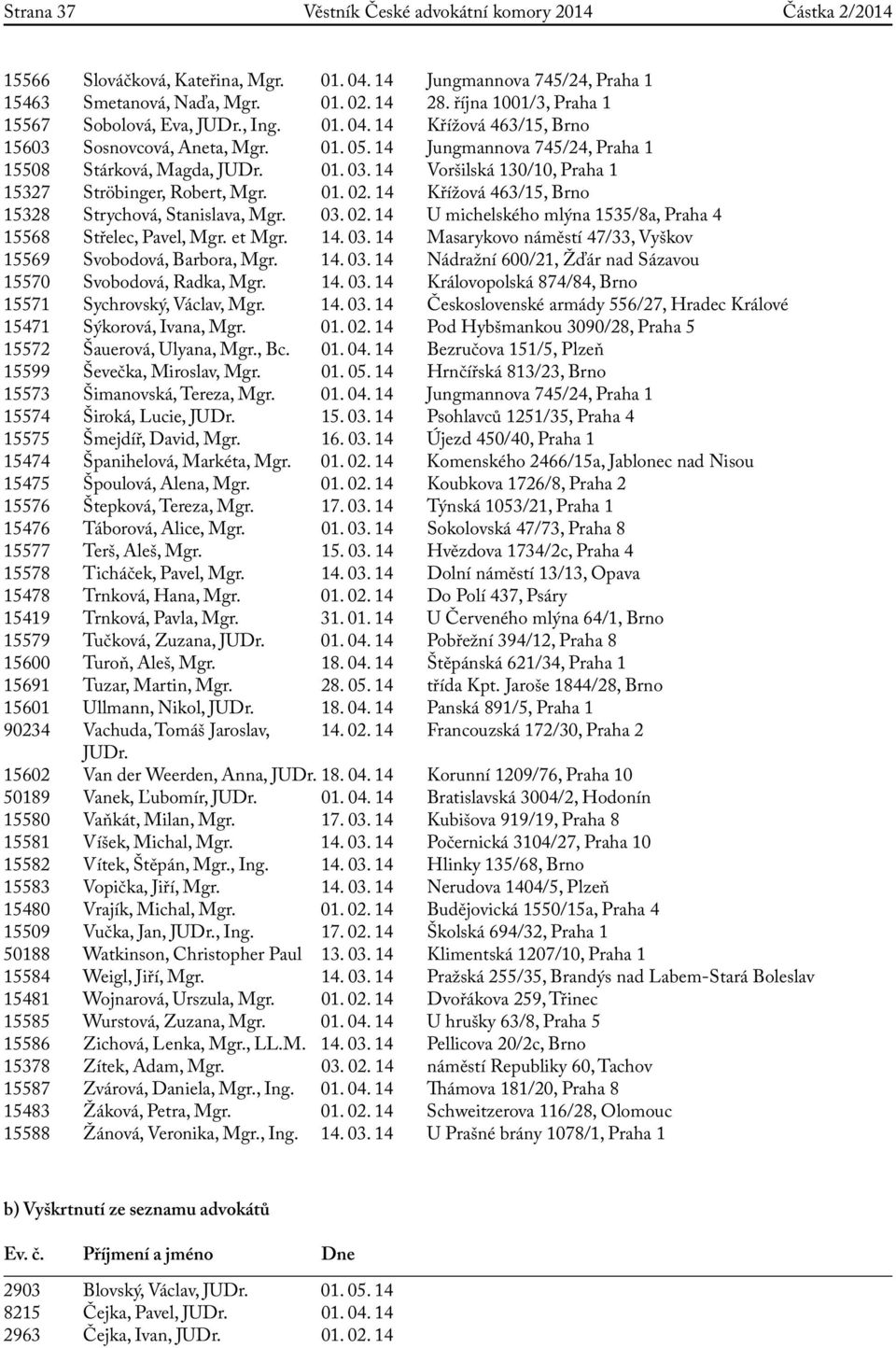 Strana 37 Věstník České advokátní komory 2014 Částka 2/2014

| | | | |
|---|---|---|---|
| 15566 | Slováčková, Kateřina, Mgr. | 01. 04. 14 | Jungmannova 745/24, Praha 1 |
| 15463 | Smetanová, Naďa, Mgr. | 01. 02. 14 | 28. října 1001/3, Praha 1 |
| 15567 | Sobolová, Eva, JUDr., Ing. | 01. 04. 14 | Křížová 463/15, Brno |
| 15603 | Sosnovcová, Aneta, Mgr. | 01. 05. 14 | Jungmannova 745/24, Praha 1 |
| 15508 | Stárková, Magda, JUDr. | 01. 03. 14 | Voršilská 130/10, Praha 1 |
| 15327 | Ströbinger, Robert, Mgr. | 01. 02. 14 | Křížová 463/15, Brno |
| 15328 | Strychová, Stanislava, Mgr. | 03. 02. 14 | U michelského mlýna 1535/8a, Praha 4 |
| 15568 | Střelec, Pavel, Mgr. et Mgr. | 14. 03. 14 | Masarykovo náměstí 47/33, Vyškov |
| 15569 | Svobodová, Barbora, Mgr. | 14. 03. 14 | Nádražní 600/21, Žďár nad Sázavou |
| 15570 | Svobodová, Radka, Mgr. | 14. 03. 14 | Královopolská 874/84, Brno |
| 15571 | Sychrovský, Václav, Mgr. | 14. 03. 14 | Československé armády 556/27, Hradec Králové |
| 15471 | Sýkorová, Ivana, Mgr. | 01. 02. 14 | Pod Hybšmankou 3090/28, Praha 5 |
| 15572 | Šauerová, Ulyana, Mgr., Bc. | 01. 04. 14 | Bezručova 151/5, Plzeň |
| 15599 | Ševečka, Miroslav, Mgr. | 01. 05. 14 | Hrnčířská 813/23, Brno |
| 15573 | Šimanovská, Tereza, Mgr. | 01. 04. 14 | Jungmannova 745/24, Praha 1 |
| 15574 | Široká, Lucie, JUDr. | 15. 03. 14 | Psohlavců 1251/35, Praha 4 |
| 15575 | Šmejdíř, David, Mgr. | 16. 03. 14 | Újezd 450/40, Praha 1 |
| 15474 | Španihelová, Markéta, Mgr. | 01. 02. 14 | Komenského 2466/15a, Jablonec nad Nisou |
| 15475 | Špoulová, Alena, Mgr. | 01. 02. 14 | Koubkova 1726/8, Praha 2 |
| 15576 | Štepková, Tereza, Mgr. | 17. 03. 14 | Týnská 1053/21, Praha 1 |
| 15476 | Táborová, Alice, Mgr. | 01. 03. 14 | Sokolovská 47/73, Praha 8 |
| 15577 | Terš, Aleš, Mgr. | 15. 03. 14 | Hvězdova 1734/2c, Praha 4 |
| 15578 | Ticháček, Pavel, Mgr. | 14. 03. 14 | Dolní náměstí 13/13, Opava |
| 15478 | Trnková, Hana, Mgr. | 01. 02. 14 | Do Polí 437, Psáry |
| 15419 | Trnková, Pavla, Mgr. | 31. 01. 14 | U Červeného mlýna 64/1, Brno |
| 15579 | Tučková, Zuzana, JUDr. | 01. 04. 14 | Pobřežní 394/12, Praha 8 |
| 15600 | Turoň, Aleš, Mgr. | 18. 04. 14 | Štěpánská 621/34, Praha 1 |
| 15691 | Tuzar, Martin, Mgr. | 28. 05. 14 | třída Kpt. Jaroše 1844/28, Brno |
| 15601 | Ullmann, Nikol, JUDr. | 18. 04. 14 | Panská 891/5, Praha 1 |
| 90234 | Vachuda, Tomáš Jaroslav, JUDr. | 14. 02. 14 | Francouzská 172/30, Praha 2 |
| 15602 | Van der Weerden, Anna, JUDr. | 18. 04. 14 | Korunní 1209/76, Praha 10 |
| 50189 | Vanek, Ľubomír, JUDr. | 01. 04. 14 | Bratislavská 3004/2, Hodonín |
| 15580 | Vaňkát, Milan, Mgr. | 17. 03. 14 | Kubišova 919/19, Praha 8 |
| 15581 | Víšek, Michal, Mgr. | 14. 03. 14 | Počernická 3104/27, Praha 10 |
| 15582 | Vítek, Štěpán, Mgr., Ing. | 14. 03. 14 | Hlinky 135/68, Brno |
| 15583 | Vopička, Jiří, Mgr. | 14. 03. 14 | Nerudova 1404/5, Plzeň |
| 15480 | Vrajík, Michal, Mgr. | 01. 02. 14 | Budějovická 1550/15a, Praha 4 |
| 15509 | Vučka, Jan, JUDr., Ing. | 17. 02. 14 | Školská 694/32, Praha 1 |
| 50188 | Watkinson, Christopher Paul | 13. 03. 14 | Klimentská 1207/10, Praha 1 |
| 15584 | Weigl, Jiří, Mgr. | 14. 03. 14 | Pražská 255/35, Brandýs nad Labem-Stará Boleslav |
| 15481 | Wojnarová, Urszula, Mgr. | 01. 02. 14 | Dvořákova 259, Třinec |
| 15585 | Wurstová, Zuzana, Mgr. | 01. 04. 14 | U hrušky 63/8, Praha 5 |
| 15586 | Zichová, Lenka, Mgr., LL.M. | 14. 03. 14 | Pellicova 20/2c, Brno |
| 15378 | Zítek, Adam, Mgr. | 03. 02. 14 | náměstí Republiky 60, Tachov |
| 15587 | Zvárová, Daniela, Mgr., Ing. | 01. 04. 14 | Thámova 181/20, Praha 8 |
| 15483 | Žáková, Petra, Mgr. | 01. 02. 14 | Schweitzerova 116/28, Olomouc |
| 15588 | Žánová, Veronika, Mgr., Ing. | 14. 03. 14 | U Prašné brány 1078/1, Praha 1 |

b) Vyškrtnutí ze seznamu advokátů

| Ev. č. | Příjmení a jméno | Dne |
|---|---|---|
| 2903 | Blovský, Václav, JUDr. | 01. 05. 14 |
| 8215 | Čejka, Pavel, JUDr. | 01. 04. 14 |
| 2963 | Čejka, Ivan, JUDr. | 01. 02. 14 |